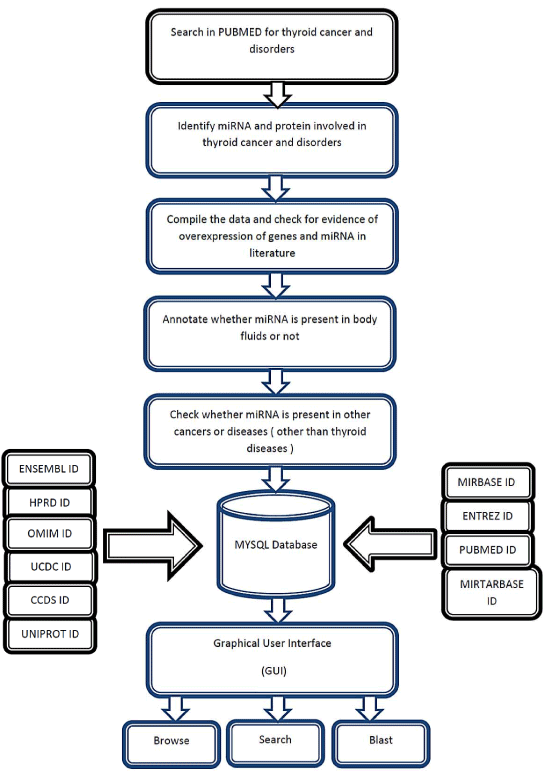 Search in PUBMED for thyroid cancer and disorders

Identify miRNA and protein involved in thyroid cancer and disorders

Compile the data and check for evidence of overexpression of genes and miRNA in literature

Annotate whether miRNA is present in body fluids or not

Check whether miRNA is present in other cancers or diseases ( other than thyroid diseases )

ENSEMBL ID

HPRD ID

OMIM ID

UCDC ID

CCDS ID

UNIPROT ID

MYSQL Database

MIRBASE ID

ENTREZ ID

PUBMED ID

MIRTARBASE ID

Graphical User Interface

(GUI)

Browse

Search

Blast